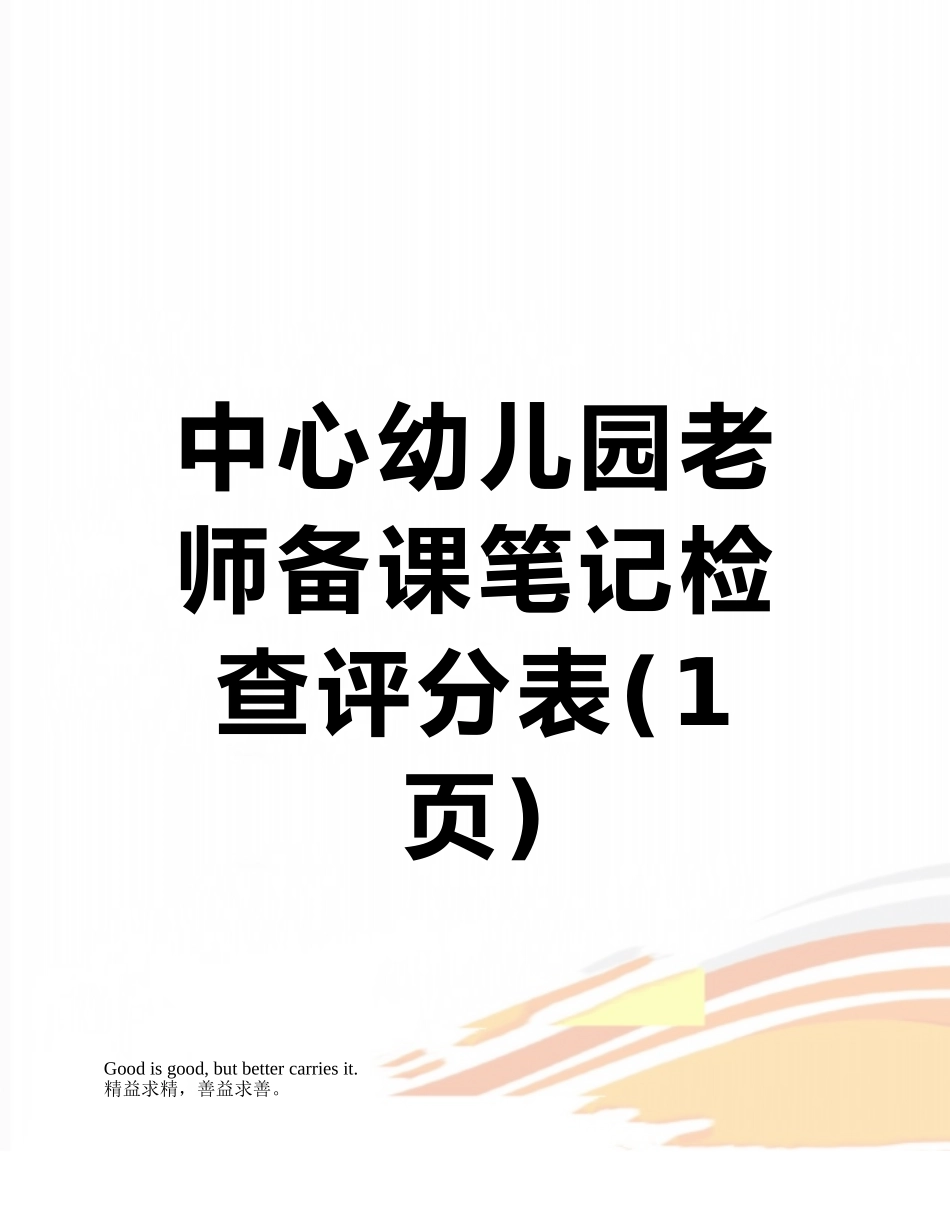 中心幼儿园老师备课笔记检查评分表(1页)

Good is good, but better carries it.
精益求精，善益求善。